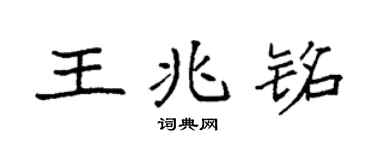 王兆铭

词典网